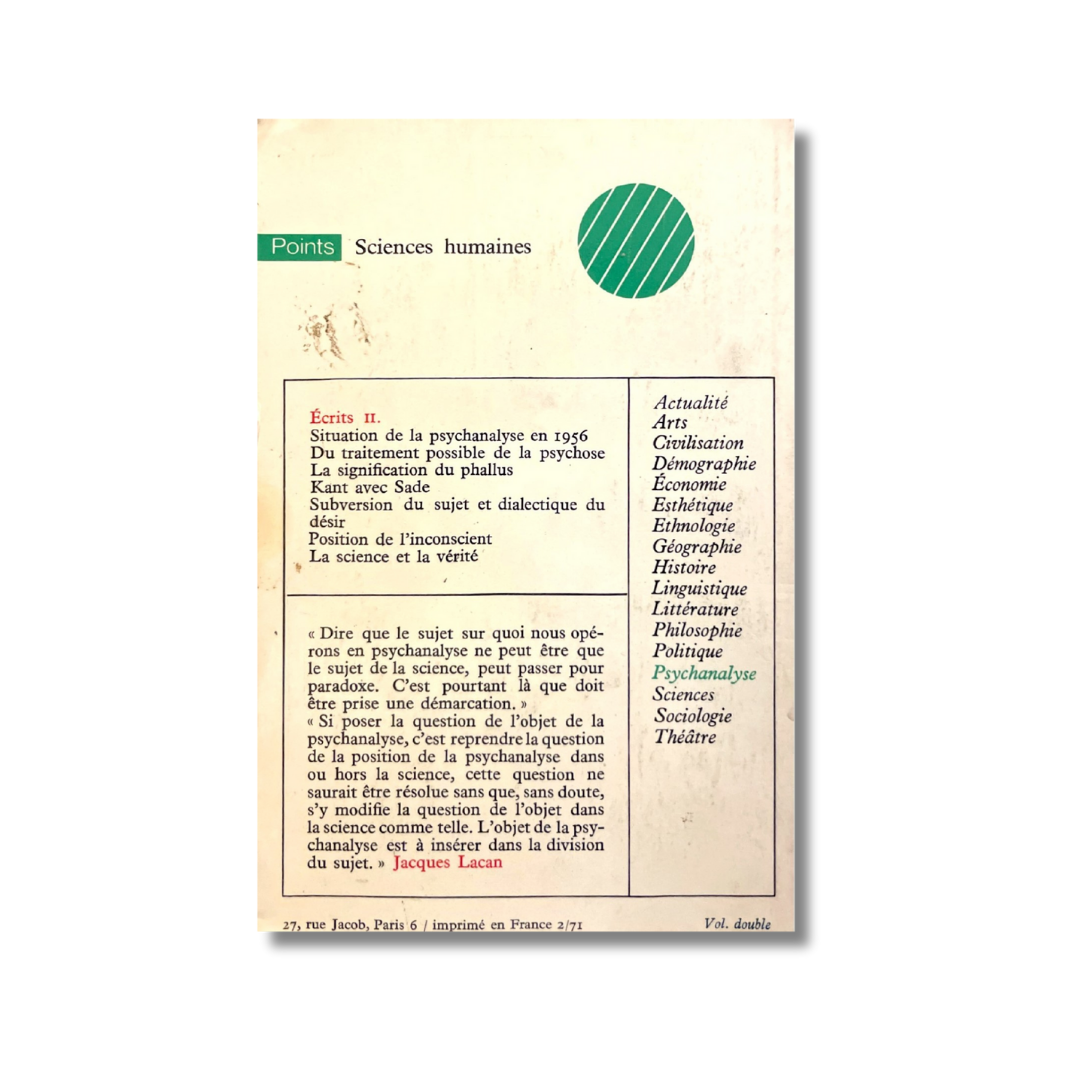 Points Sciences humaines

Écrits II.
Situation de la psychanalyse en 1956
Du traitement possible de la psychose
La signification du phallus
Kant avec Sade
Subversion du sujet et dialectique du désir
Position de l'inconscient
La science et la vérité

« Dire que le sujet sur quoi nous opérons en psychanalyse ne peut être que le sujet de la science, peut passer pour paradoxe. C'est pourtant là que doit être prise une démarcation. »
« Si poser la question de l'objet de la psychanalyse, c'est reprendre la question de la position de la psychanalyse dans ou hors la science, cette question ne saurait être résolue sans que, sans doute, s'y modifie la question de l'objet dans la science comme telle. L'objet de la psychanalyse est à insérer dans la division du sujet. » Jacques Lacan

Actualité
Arts
Civilisation
Démographie
Économie
Esthétique
Ethnologie
Géographie
Histoire
Linguistique
Littérature
Philosophie
Politique
Psychanalyse
Sciences
Sociologie
Théâtre

27, rue Jacob, Paris 6 / imprimé en France 2/71

Vol. double